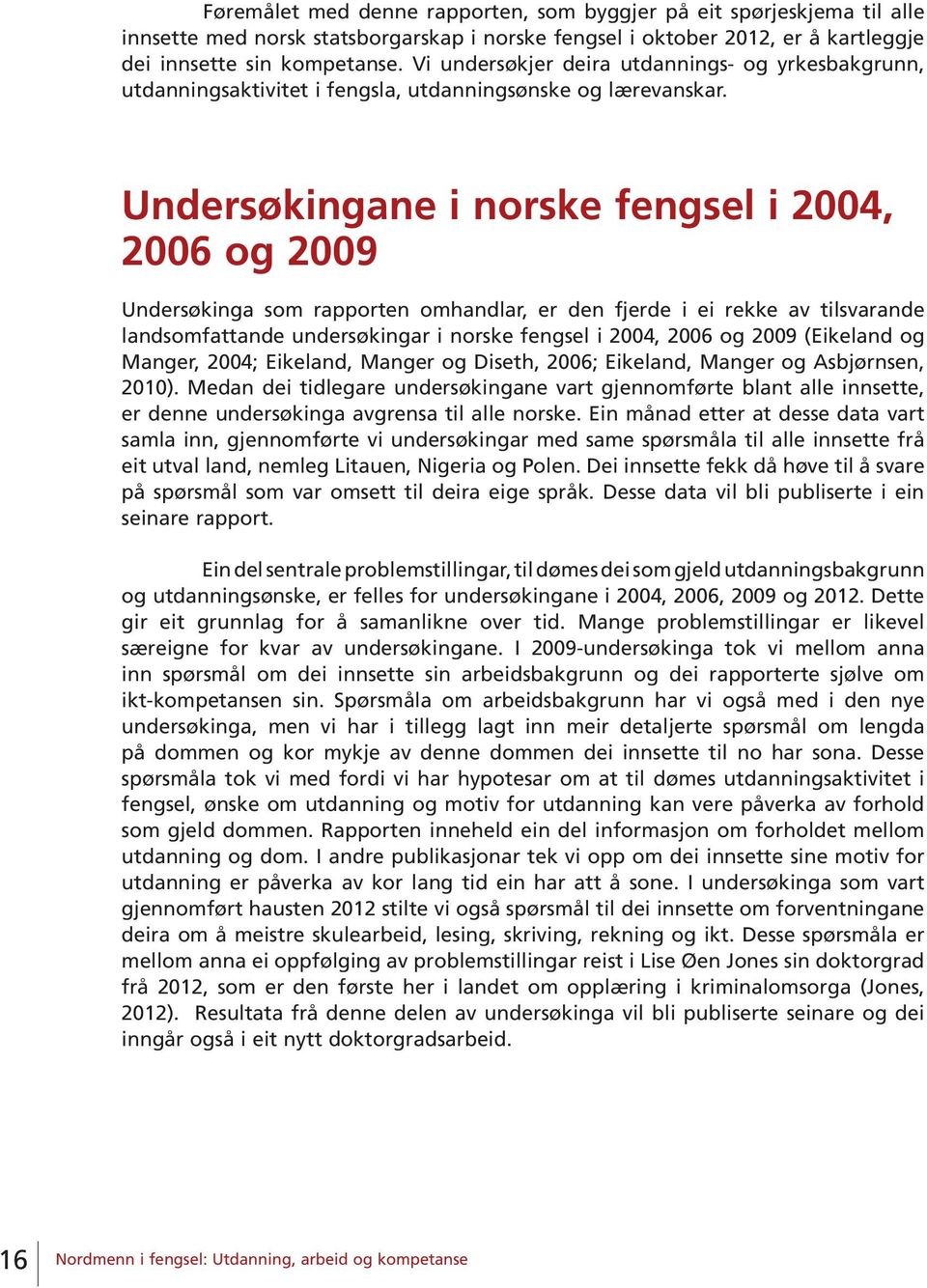 Føremålet med denne rapporten, som byggjer på eit spørjeskjema til alle innsette med norsk statsborgarskap i norske fengsel i oktober 2012, er å kartleggje dei innsette sin kompetanse. Vi undersøkjer deira utdannings- og yrkesbakgrunn, utdanningsaktivitet i fengsla, utdanningsønske og lærevanskar.

Undersøkingane i norske fengsel i 2004, 2006 og 2009

Undersøkinga som rapporten omhandlar, er den fjerde i ei rekke av tilsvarande landsomfattande undersøkingar i norske fengsel i 2004, 2006 og 2009 (Eikeland og Manger, 2004; Eikeland, Manger og Diseth, 2006; Eikeland, Manger og Asbjørnsen, 2010). Medan dei tidlegare undersøkingane vart gjennomførte blant alle innsette, er denne undersøkinga avgrensa til alle norske. Ein månad etter at desse data vart samla inn, gjennomførte vi undersøkingar med same spørsmåla til alle innsette frå eit utval land, nemleg Litauen, Nigeria og Polen. Dei innsette fekk då høve til å svare på spørsmål som var omsett til deira eige språk. Desse data vil bli publiserte i ein seinare rapport.

Ein del sentrale problemstillingar, til dømes dei som gjeld utdanningsbakgrunn og utdanningsønske, er felles for undersøkingane i 2004, 2006, 2009 og 2012. Dette gir eit grunnlag for å samanlikne over tid. Mange problemstillingar er likevel særeigne for kvar av undersøkingane. I 2009-undersøkinga tok vi mellom anna inn spørsmål om dei innsette sin arbeidsbakgrunn og dei rapporterte sjølve om ikt-kompetansen sin. Spørsmåla om arbeidsbakgrunn har vi også med i den nye undersøkinga, men vi har i tillegg lagt inn meir detaljerte spørsmål om lengda på dommen og kor mykje av denne dommen dei innsette til no har sona. Desse spørsmåla tok vi med fordi vi har hypotesar om at til dømes utdanningsaktivitet i fengsel, ønske om utdanning og motiv for utdanning kan vere påverka av forhold som gjeld dommen. Rapporten inneheld ein del informasjon om forholdet mellom utdanning og dom. I andre publikasjonar tek vi opp om dei innsette sine motiv for utdanning er påverka av kor lang tid ein har att å sone. I undersøkinga som vart gjennomført hausten 2012 stilte vi også spørsmål til dei innsette om forventningane deira om å meistre skulearbeid, lesing, skriving, rekning og ikt. Desse spørsmåla er mellom anna ei oppfølging av problemstillingar reist i Lise Øen Jones sin doktorgrad frå 2012, som er den første her i landet om opplæring i kriminalomsorga (Jones, 2012). Resultata frå denne delen av undersøkinga vil bli publiserte seinare og dei inngår også i eit nytt doktorgradsarbeid.

16 Nordmenn i fengsel: Utdanning, arbeid og kompetanse